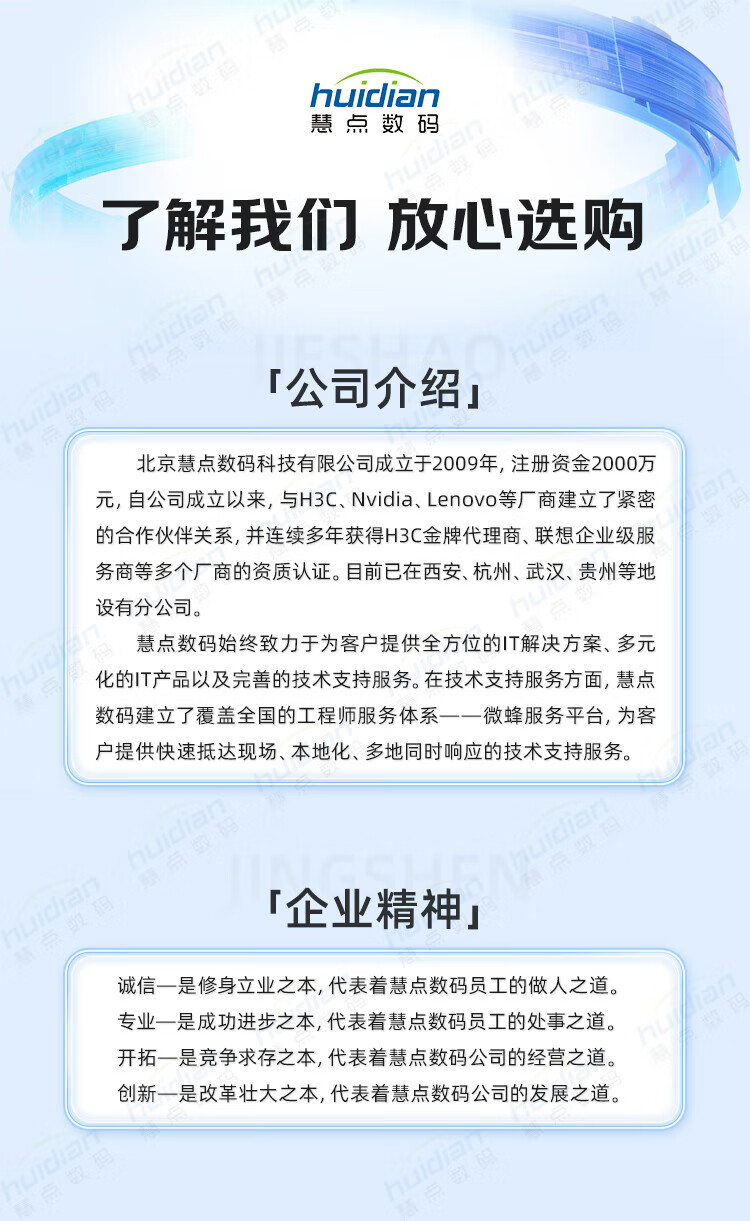 huidian
慧点数码

了解我们 放心选购

JIESHAO

「公司介绍」

北京慧点数码科技有限公司成立于2009年，注册资金2000万元，自公司成立以来，与H3C、Nvidia、Lenovo等厂商建立了紧密的合作伙伴关系，并连续多年获得H3C金牌代理商、联想企业级服务商等多个厂商的资质认证。目前已在西安、杭州、武汉、贵州等地设有分公司。

慧点数码始终致力于为客户提供全方位的IT解决方案、多元化的IT产品以及完善的技术支持服务。在技术支持服务方面，慧点数码建立了覆盖全国的工程师服务体系——微蜂服务平台，为客户提供快速抵达现场、本地化、多地同时响应的技术支持服务。

JINGSHEN

「企业精神」

诚信—是修身立业之本，代表着慧点数码员工的做人之道。
专业—是成功进步之本，代表着慧点数码员工的处事之道。
开拓—是竞争求存之本，代表着慧点数码公司的经营之道。
创新—是改革壮大之本，代表着慧点数码公司的发展之道。